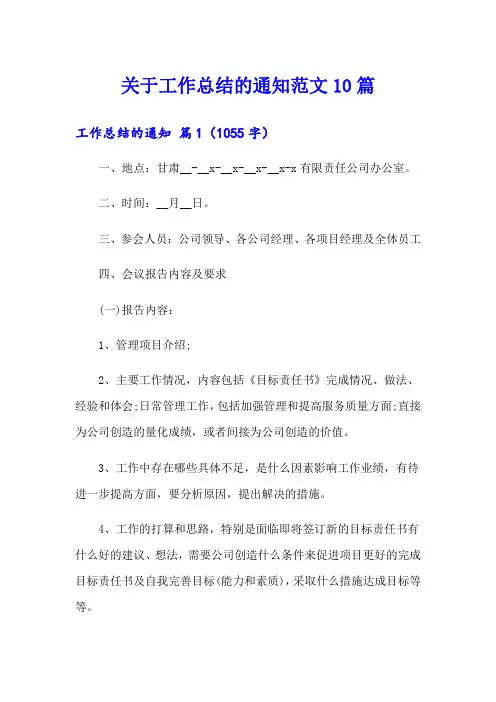 关于工作总结的通知范文10篇

工作总结的通知 篇1（1055字）

一、地点：甘肃__-__x-__x-__x-__x-x有限责任公司办公室。

二、时间：__月__日。

三、参会人员：公司领导、各公司经理、各项目经理及全体员工

四、会议报告内容及要求

(一)报告内容：

1、管理项目介绍;

2、主要工作情况，内容包括《目标责任书》完成情况、做法、经验和体会;日常管理工作，包括加强管理和提高服务质量方面;直接为公司创造的量化成绩，或者间接为公司创造的价值。

3、工作中存在哪些具体不足，是什么因素影响工作业绩，有待进一步提高方面，要分析原因，提出解决的措施。

4、工作的打算和思路，特别是面临即将签订新的目标责任书有什么好的建议、想法，需要公司创造什么条件来促进项目更好的完成目标责任书及自我完善目标(能力和素质)，采取什么措施达成目标等等。